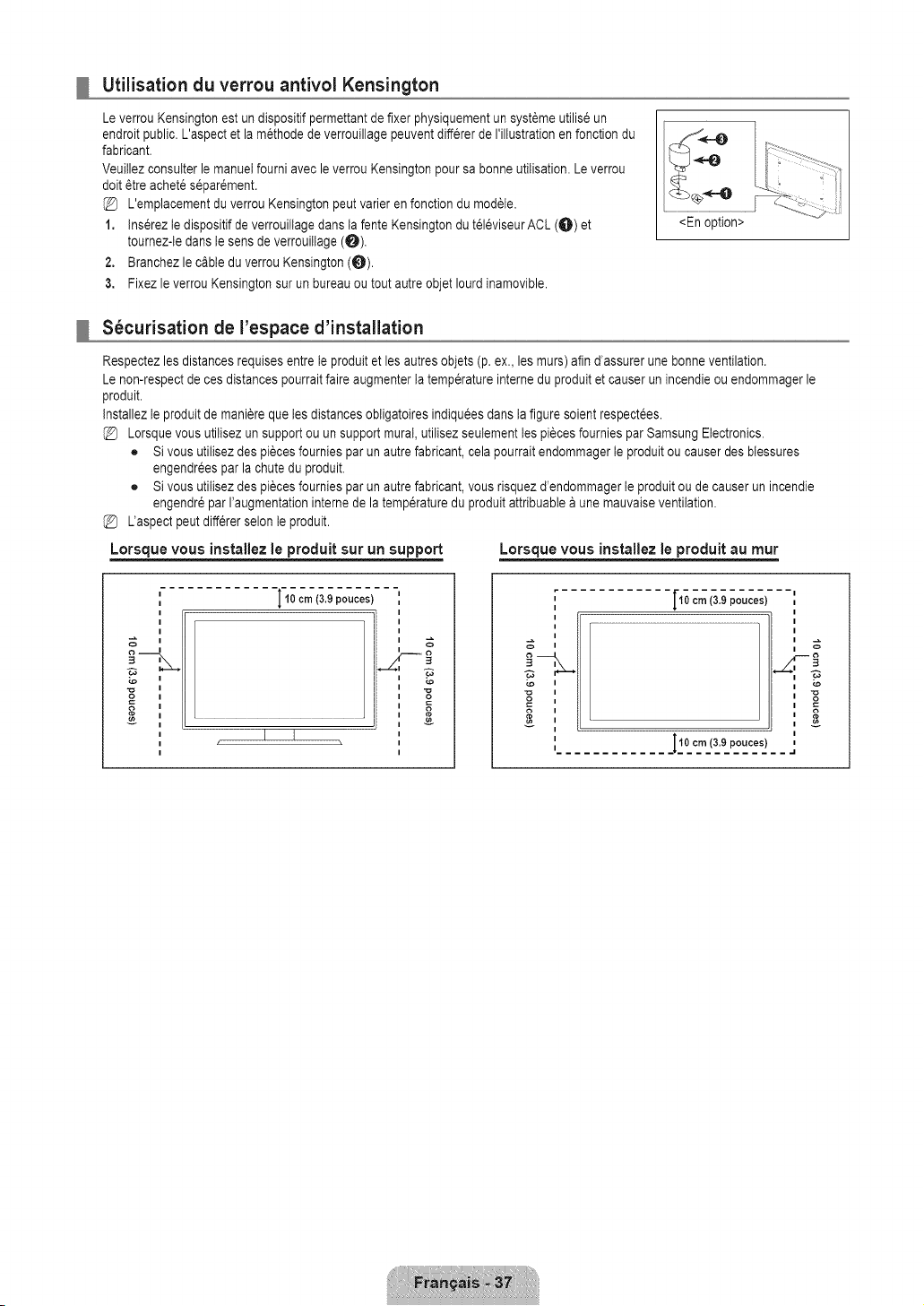 Utilisation du verrou antivol Kensington

Le verrou Kensington est un dispositif permettant de fixer physiquement un système utilisé un endroit public. L'aspect et la méthode de verrouillage peuvent différer de l'illustration en fonction du fabricant.

Veuillez consulter le manuel fourni avec le verrou Kensington pour sa bonne utilisation. Le verrou doit être acheté séparément.

L'emplacement du verrou Kensington peut varier en fonction du modèle.

1. Insérez le dispositif de verrouillage dans la fente Kensington du téléviseur ACL (❶) et tournez-le dans le sens de verrouillage (❷).
2. Branchez le câble du verrou Kensington (❸).
3. Fixez le verrou Kensington sur un bureau ou tout autre objet lourd inamovible.

❸
❷
❶
<En option>

Sécurisation de l'espace d'installation

Respectez les distances requises entre le produit et les autres objets (p. ex., les murs) afin d'assurer une bonne ventilation.

Le non-respect de ces distances pourrait faire augmenter la température interne du produit et causer un incendie ou endommager le produit.

Installez le produit de manière que les distances obligatoires indiquées dans la figure soient respectées.

Lorsque vous utilisez un support ou un support mural, utilisez seulement les pièces fournies par Samsung Electronics.
• Si vous utilisez des pièces fournies par un autre fabricant, cela pourrait endommager le produit ou causer des blessures engendrées par la chute du produit.
• Si vous utilisez des pièces fournies par un autre fabricant, vous risquez d'endommager le produit ou de causer un incendie engendré par l'augmentation interne de la température du produit attribuable à une mauvaise ventilation.

L'aspect peut différer selon le produit.

Lorsque vous installez le produit sur un support

10 cm (3.9 pouces)
10 cm (3.9 pouces)
10 cm (3.9 pouces)

Lorsque vous installez le produit au mur

10 cm (3.9 pouces)
10 cm (3.9 pouces)
10 cm (3.9 pouces)
10 cm (3.9 pouces)

Français - 37